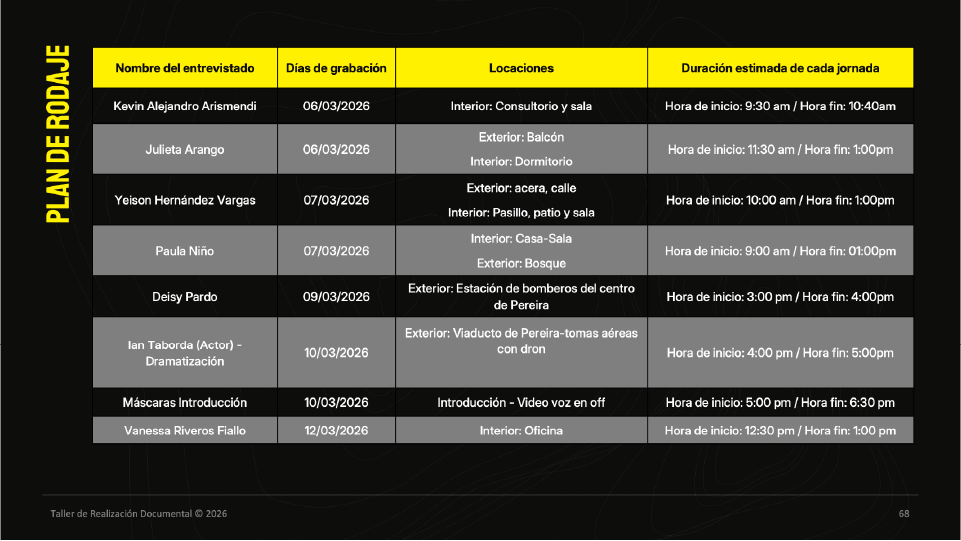 PLAN DE RODAJE

| Nombre del entrevistado | Días de grabación | Locaciones | Duración estimada de cada jornada |
|---|---|---|---|
| Kevin Alejandro Arismendi | 06/03/2026 | Interior: Consultorio y sala | Hora de inicio: 9:30 am / Hora fin: 10:40am |
| Julieta Arango | 06/03/2026 | Exterior: Balcón Interior: Dormitorio | Hora de inicio: 11:30 am / Hora fin: 1:00pm |
| Yeison Hernández Vargas | 07/03/2026 | Exterior: acera, calle Interior: Pasillo, patio y sala | Hora de inicio: 10:00 am / Hora fin: 1:00pm |
| Paula Niño | 07/03/2026 | Interior: Casa-Sala Exterior: Bosque | Hora de inicio: 9:00 am / Hora fin: 01:00pm |
| Deisy Pardo | 09/03/2026 | Exterior: Estación de bomberos del centro de Pereira | Hora de inicio: 3:00 pm / Hora fin: 4:00pm |
| Ian Taborda (Actor) - Dramatización | 10/03/2026 | Exterior: Viaducto de Pereira-tomas aéreas con dron | Hora de inicio: 4:00 pm / Hora fin: 5:00pm |
| Máscaras Introducción | 10/03/2026 | Introducción - Video voz en off | Hora de inicio: 5:00 pm / Hora fin: 6:30 pm |
| Vanessa Riveros Fiallo | 12/03/2026 | Interior: Oficina | Hora de inicio: 12:30 pm / Hora fin: 1:00 pm |

Taller de Realización Documental © 2026

68